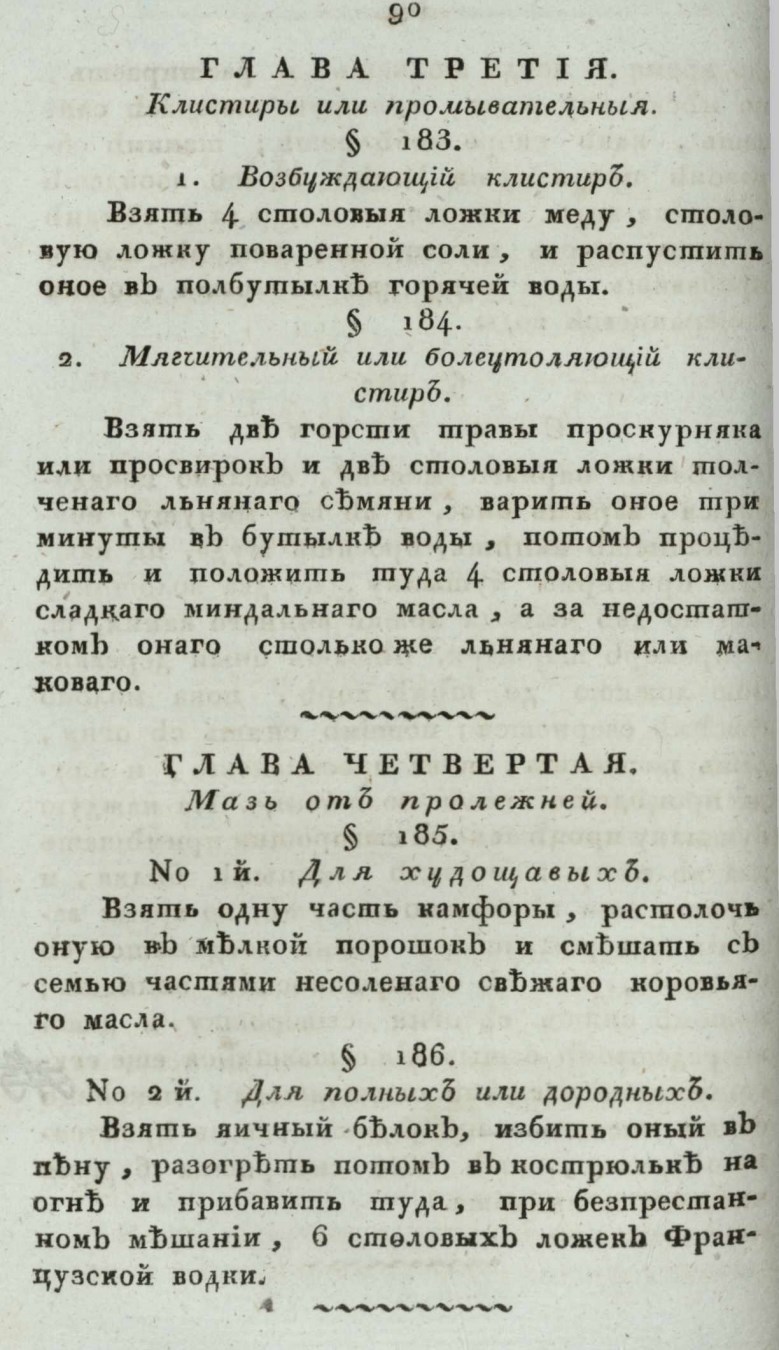 90

ГЛАВА ТРЕТІЯ.

Клистиры или промывательныя.

§ 183.

1. Возбуждающій клистиръ.

Взять 4 столовыя ложки меду, столовую ложку поваренной соли, и распустить оное въ полбутылкѣ горячей воды.

§ 184.

2. Мягчительный или болеутоляющій клистиръ.

Взять двѣ горсти травы проскурняка или просвирокъ и двѣ столовыя ложки толченаго льнянаго сѣмяни, варить оное три минуты въ бутылкѣ воды, потомъ процѣдить и положить туда 4 столовыя ложки сладкаго миндальнаго масла, а за недостаткомъ онаго столько же льнянаго или маковаго.

ГЛАВА ЧЕТВЕРТАЯ.

Мазь отъ пролежней.

§ 185.

No 1й. Для худощавыхъ.

Взять одну часть камфоры, растолочь оную въ мѣлкой порошокъ и смѣшать съ семью частями несоленаго свѣжаго коровьяго масла.

§ 186.

No 2й. Для полныхъ или дородныхъ.

Взять яичный бѣлокъ, избить оный въ пѣну, разогрѣть потомъ въ кострюлькѣ на огнѣ и прибавить туда, при безпрестанномъ мѣшаніи, 6 столовыхъ ложекъ Французской водки.

4